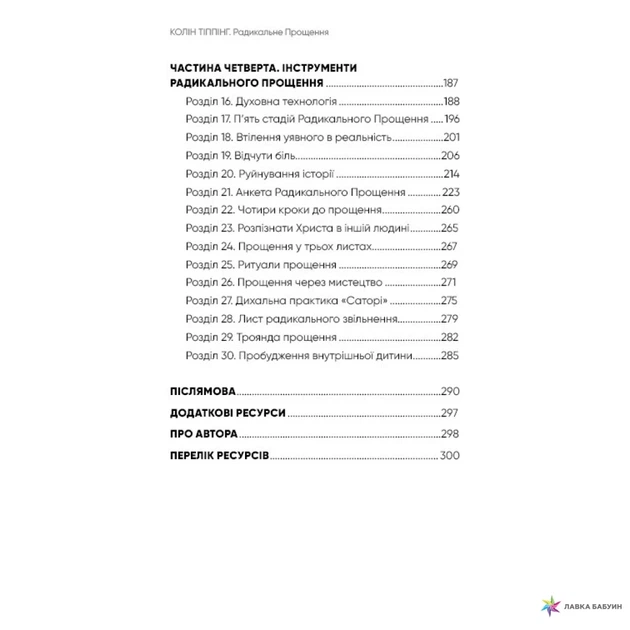 КОЛІН ТІППІНГ. Радикальне Прощення

ЧАСТИНА ЧЕТВЕРТА. ІНСТРУМЕНТИ РАДИКАЛЬНОГО ПРОЩЕННЯ 187

Розділ 16. Духовна технологія 188

Розділ 17. П'ять стадій Радикального Прощення 196

Розділ 18. Втілення уявного в реальність 201

Розділ 19. Відчути біль 206

Розділ 20. Руйнування історії 214

Розділ 21. Анкета Радикального Прощення 223

Розділ 22. Чотири кроки до прощення 260

Розділ 23. Розпізнати Христа в іншій людині 265

Розділ 24. Прощення у трьох листах 267

Розділ 25. Ритуали прощення 269

Розділ 26. Прощення через мистецтво 271

Розділ 27. Дихальна практика «Саторі» 275

Розділ 28. Лист радикального звільнення 279

Розділ 29. Троянда прощення 282

Розділ 30. Пробудження внутрішньої дитини 285

ПІСЛЯМОВА 290

ДОДАТКОВІ РЕСУРСИ 297

ПРО АВТОРА 298

ПЕРЕЛІК РЕСУРСІВ 300

ЛАВКА БАБУИН